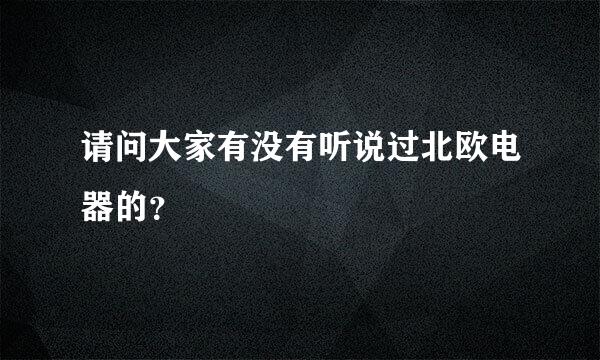 请问大家有没有听说过北欧电器的?